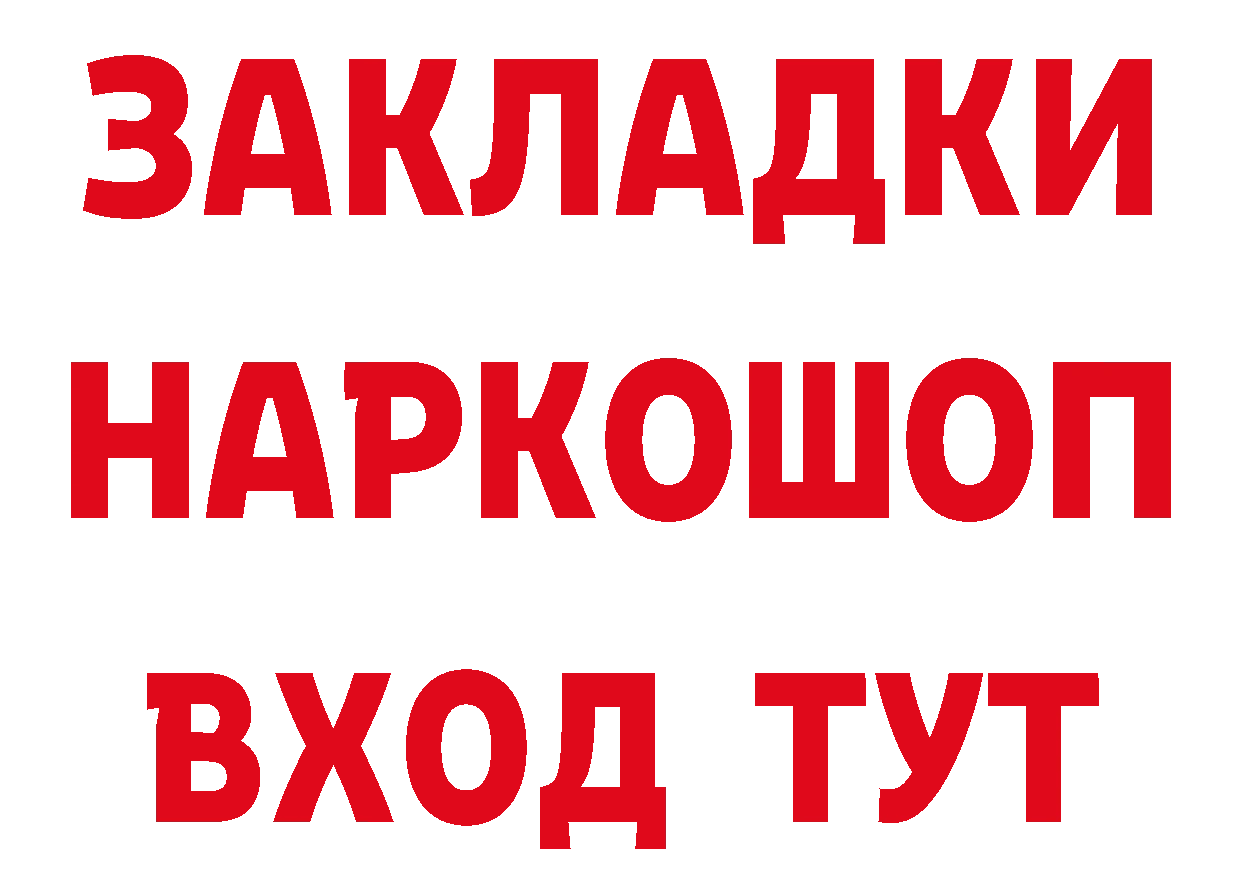 ЗАКЛАДКИ НАРКОШОП ВХОД ТУТ